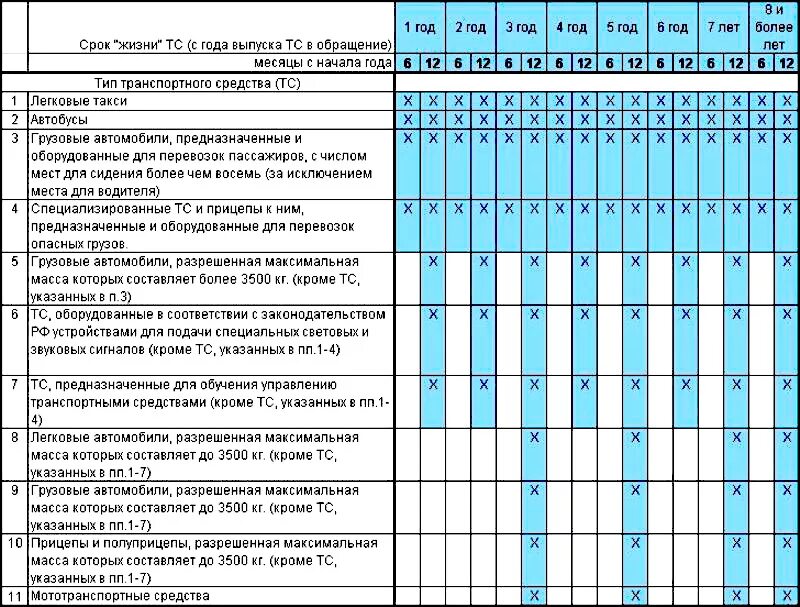 | | Срок "жизни" ТС (с года выпуска ТС в обращение) | 1 год | | 2 год | | 3 год | | 4 год | | 5 год | | 6 год | | 7 лет | | 8 и более лет | |
|---|---|---|---|---|---|---|---|---|---|---|---|---|---|---|---|---|---|
| | месяцы с начала года | 6 | 12 | 6 | 12 | 6 | 12 | 6 | 12 | 6 | 12 | 6 | 12 | 6 | 12 | 6 | 12 |
| | Тип транспортного средства (ТС) | | | | | | | | | | | | | | | | |
| 1 | Легковые такси | X | X | X | X | X | X | X | X | X | X | X | X | X | X | X | X |
| 2 | Автобусы | X | X | X | X | X | X | X | X | X | X | X | X | X | X | X | X |
| 3 | Грузовые автомобили, предназначенные и оборудованные для перевозок пассажиров, с числом мест для сидения более чем восемь (за исключением места для водителя) | X | X | X | X | X | X | X | X | X | X | X | X | X | X | X | X |
| 4 | Специализированные ТС и прицепы к ним, предназначенные и оборудованные для перевозок опасных грузов. | X | X | X | X | X | X | X | X | X | X | X | X | X | X | X | X |
| 5 | Грузовые автомобили, разрешенная максимальная масса которых составляет более 3500 кг. (кроме ТС, указанных в п.3) | | X | | X | | X | | X | | X | | X | | X | | X |
| 6 | ТС, оборудованные в соответствии с законодательством РФ устройствами для подачи специальных световых и звуковых сигналов (кроме ТС, указанных в пп.1-4) | | X | | X | | X | | X | | X | | X | | X | | X |
| 7 | ТС, предназначенные для обучения управлению транспортными средствами (кроме ТС, указанных в пп.1-4) | | X | | X | | X | | X | | X | | X | | X | | X |
| 8 | Легковые автомобили, разрешенная максимальная масса которых составляет до 3500 кг. (кроме ТС, указанных в пп.1-7) | | | | | | X | | | | X | | | | X | | X |
| 9 | Грузовые автомобили, разрешенная максимальная масса которых составляет до 3500 кг. (кроме ТС, указанных в пп.1-7) | | | | | | X | | | | X | | | | X | | X |
| 10 | Прицепы и полуприцепы, разрешенная максимальная масса которых составляет до 3500 кг. (кроме ТС, указанных в пп.1-7) | | | | | | X | | | | X | | | | X | | X |
| 11 | Мототранспортные средства | | | | | | X | | | | X | | | | X | | X |